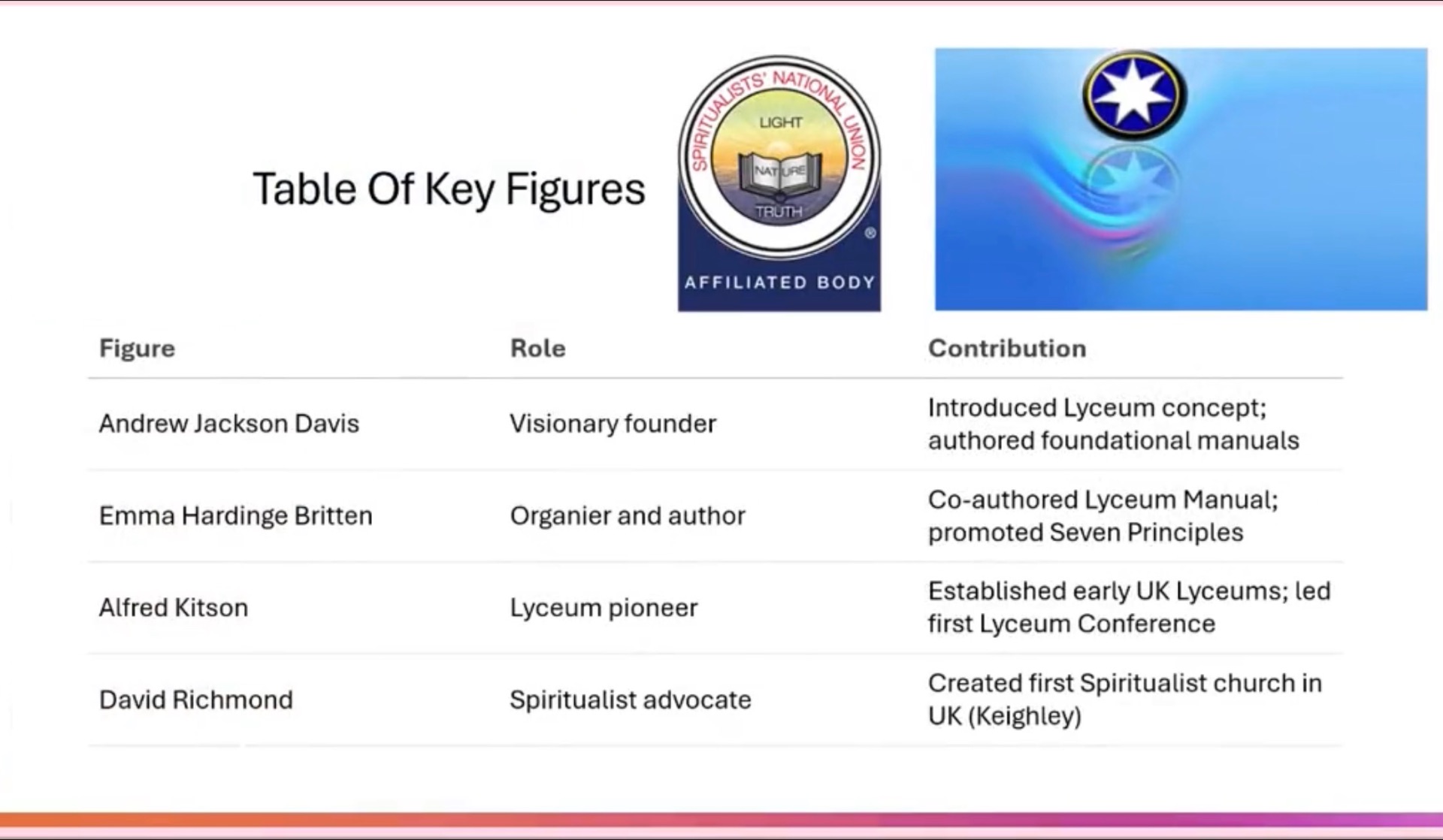 Table Of Key Figures

SPIRITUALISTS' NATIONAL UNION
LIGHT
NATURE
TRUTH
®
AFFILIATED BODY

| Figure | Role | Contribution |
|---|---|---|
| Andrew Jackson Davis | Visionary founder | Introduced Lyceum concept; authored foundational manuals |
| Emma Hardinge Britten | Organier and author | Co-authored Lyceum Manual; promoted Seven Principles |
| Alfred Kitson | Lyceum pioneer | Established early UK Lyceums; led first Lyceum Conference |
| David Richmond | Spiritualist advocate | Created first Spiritualist church in UK (Keighley) |